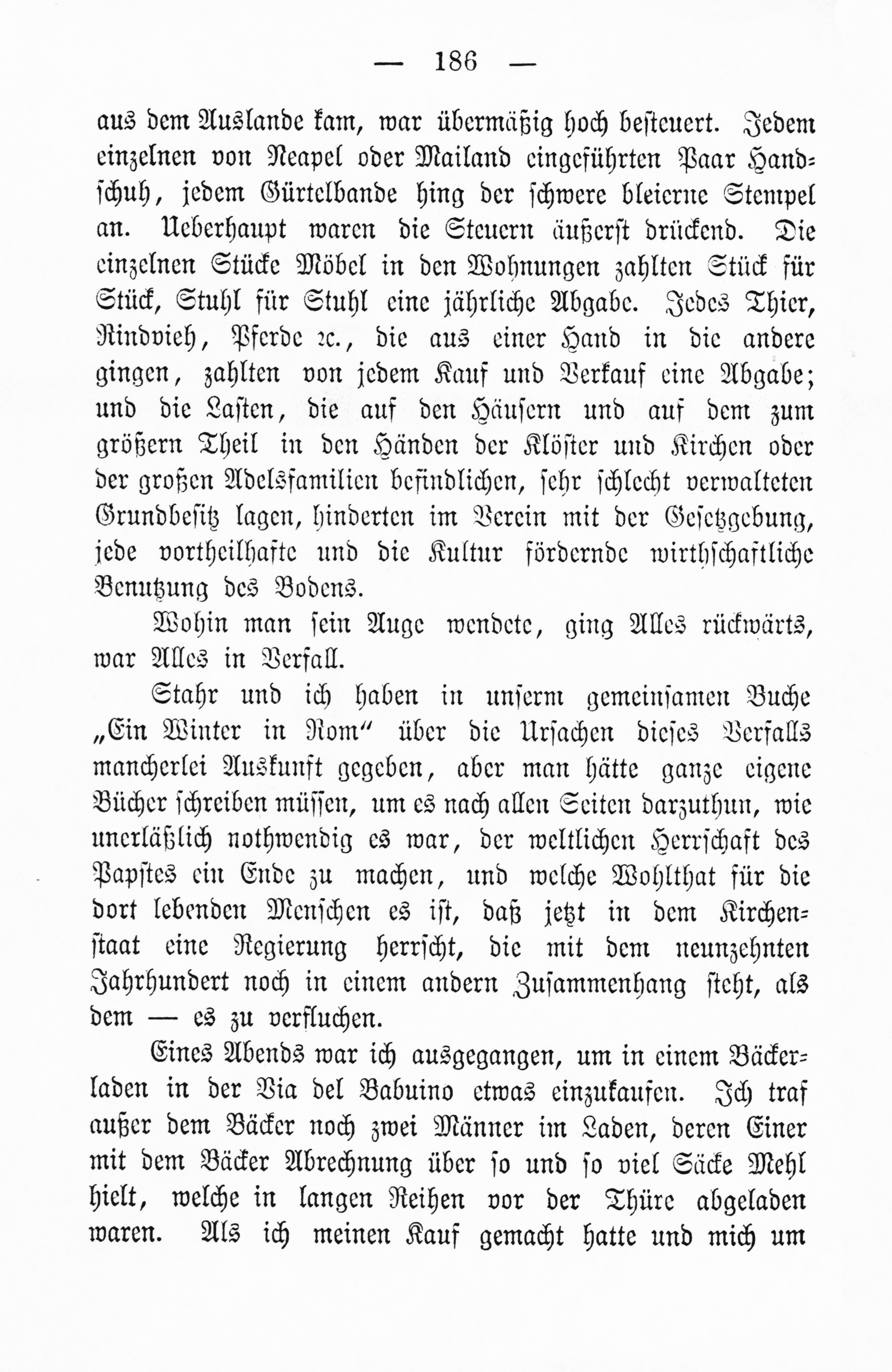 — 186 —

aus dem Auslande kam, war übermäßig hoch besteuert. Jedem einzelnen von Neapel oder Mailand eingeführten Paar Handschuh, jedem Gürtelbande hing der schwere bleierne Stempel an. Ueberhaupt waren die Steuern äußerst drückend. Die einzelnen Stücke Möbel in den Wohnungen zahlten Stück für Stück, Stuhl für Stuhl eine jährliche Abgabe. Jedes Thier, Rindvieh, Pferde ꝛc., die aus einer Hand in die andere gingen, zahlten von jedem Kauf und Verkauf eine Abgabe; und die Lasten, die auf den Häusern und auf dem zum größern Theil in den Händen der Klöster und Kirchen oder der großen Adelsfamilien befindlichen, sehr schlecht verwalteten Grundbesitz lagen, hinderten im Verein mit der Gesetzgebung, jede vortheilhafte und die Kultur fördernde wirthschaftliche Benutzung des Bodens.

Wohin man sein Auge wendete, ging Alles rückwärts, war Alles in Verfall.

Stahr und ich haben in unserm gemeinsamen Buche „Ein Winter in Rom“ über die Ursachen dieses Verfalls mancherlei Auskunft gegeben, aber man hätte ganze eigene Bücher schreiben müssen, um es nach allen Seiten darzuthun, wie unerläßlich nothwendig es war, der weltlichen Herrschaft des Papstes ein Ende zu machen, und welche Wohlthat für die dort lebenden Menschen es ist, daß jetzt in dem Kirchenstaat eine Regierung herrscht, die mit dem neunzehnten Jahrhundert noch in einem andern Zusammenhang steht, als dem — es zu verfluchen.

Eines Abends war ich ausgegangen, um in einem Bäckerladen in der Via del Babuino etwas einzukaufen. Ich traf außer dem Bäcker noch zwei Männer im Laden, deren Einer mit dem Bäcker Abrechnung über so und so viel Säcke Mehl hielt, welche in langen Reihen vor der Thüre abgeladen waren. Als ich meinen Kauf gemacht hatte und mich um